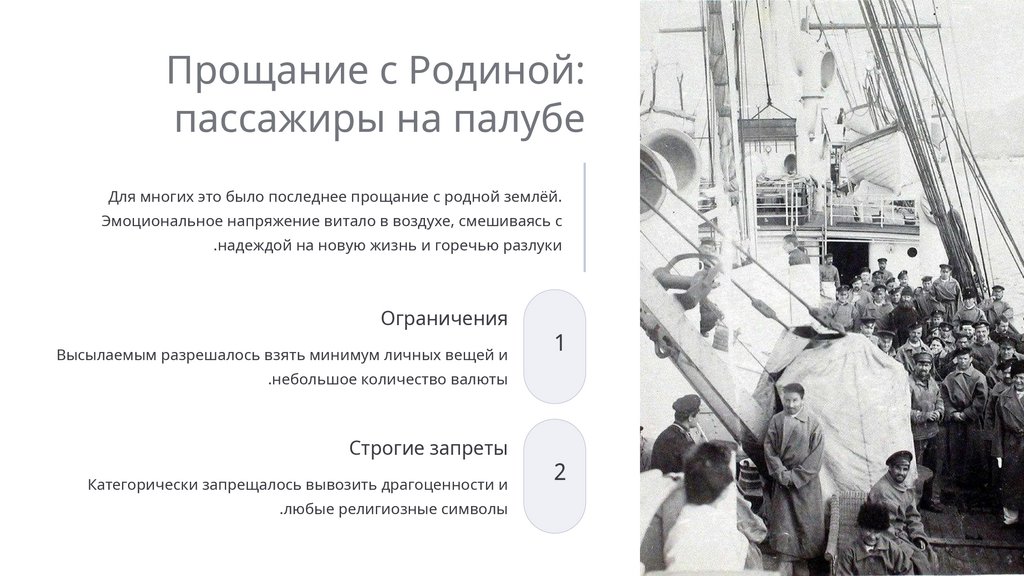 Прощание с Родиной: пассажиры на палубе

Для многих это было последнее прощание с родной землёй. Эмоциональное напряжение витало в воздухе, смешиваясь с .надеждой на новую жизнь и горечью разлуки

Ограничения

1

Высылаемым разрешалось взять минимум личных вещей и .небольшое количество валюты

Строгие запреты

2

Категорически запрещалось вывозить драгоценности и .любые религиозные символы